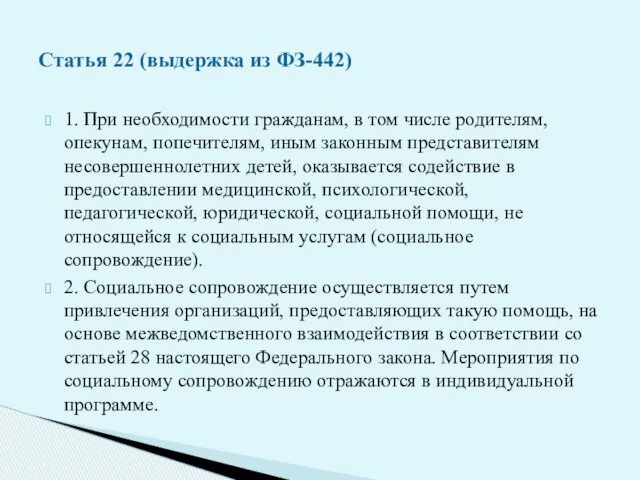 Статья 22 (выдержка из ФЗ-442)

1. При необходимости гражданам, в том числе родителям, опекунам, попечителям, иным законным представителям несовершеннолетних детей, оказывается содействие в предоставлении медицинской, психологической, педагогической, юридической, социальной помощи, не относящейся к социальным услугам (социальное сопровождение).

2. Социальное сопровождение осуществляется путем привлечения организаций, предоставляющих такую помощь, на основе межведомственного взаимодействия в соответствии со статьей 28 настоящего Федерального закона. Мероприятия по социальному сопровождению отражаются в индивидуальной программе.